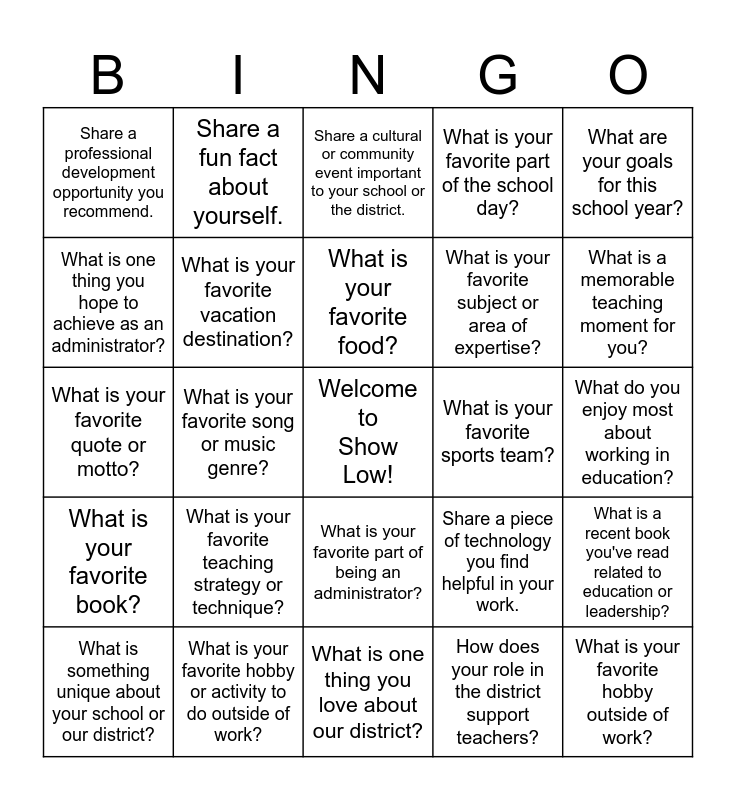 | B | I | N | G | O |
|---|---|---|---|---|
| Share a professional development opportunity you recommend. | Share a fun fact about yourself. | Share a cultural or community event important to your school or the district. | What is your favorite part of the school day? | What are your goals for this school year? |
| What is one thing you hope to achieve as an administrator? | What is your favorite vacation destination? | What is your favorite food? | What is your favorite subject or area of expertise? | What is a memorable teaching moment for you? |
| What is your favorite quote or motto? | What is your favorite song or music genre? | Welcome to Show Low! | What is your favorite sports team? | What do you enjoy most about working in education? |
| What is your favorite book? | What is your favorite teaching strategy or technique? | What is your favorite part of being an administrator? | Share a piece of technology you find helpful in your work. | What is a recent book you've read related to education or leadership? |
| What is something unique about your school or our district? | What is your favorite hobby or activity to do outside of work? | What is one thing you love about our district? | How does your role in the district support teachers? | What is your favorite hobby outside of work? |